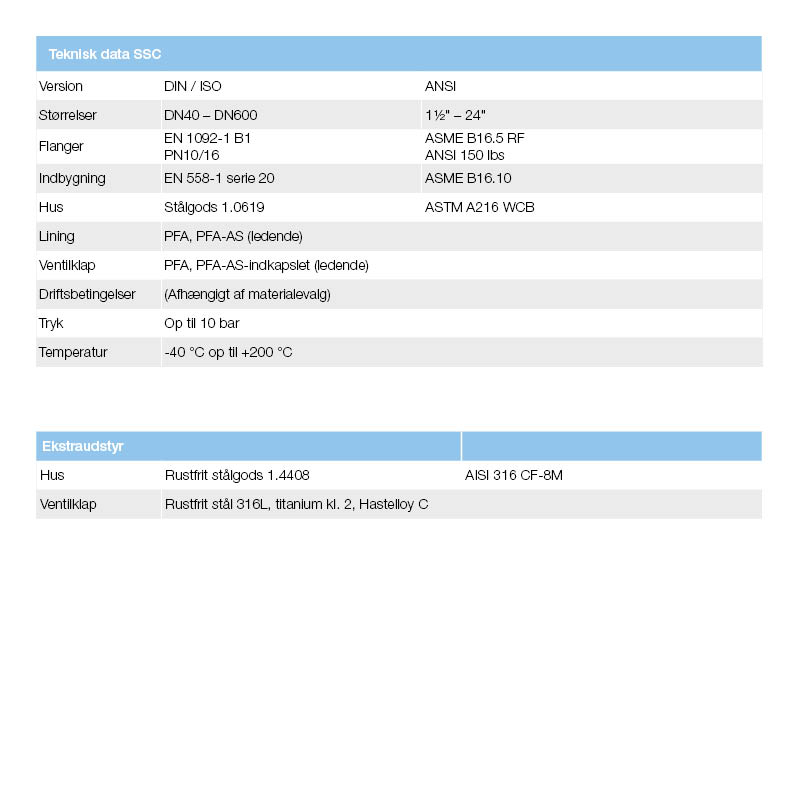 | Teknisk data SSC | | |
|---|---|---|
| Version | DIN / ISO | ANSI |
| Størrelser | DN40 – DN600 | 1½" – 24" |
| Flanger | EN 1092-1 B1 PN10/16 | ASME B16.5 RF ANSI 150 lbs |
| Indbygning | EN 558-1 serie 20 | ASME B16.10 |
| Hus | Stålgods 1.0619 | ASTM A216 WCB |
| Lining | PFA, PFA-AS (ledende) | |
| Ventilklap | PFA, PFA-AS-indkapslet (ledende) | |
| Driftsbetingelser | (Afhængigt af materialevalg) | |
| Tryk | Op til 10 bar | |
| Temperatur | -40 °C op til +200 °C | |

| Ekstraudstyr | | |
|---|---|---|
| Hus | Rustfrit stålgods 1.4408 | AISI 316 CF-8M |
| Ventilklap | Rustfrit stål 316L, titanium kl. 2, Hastelloy C | |